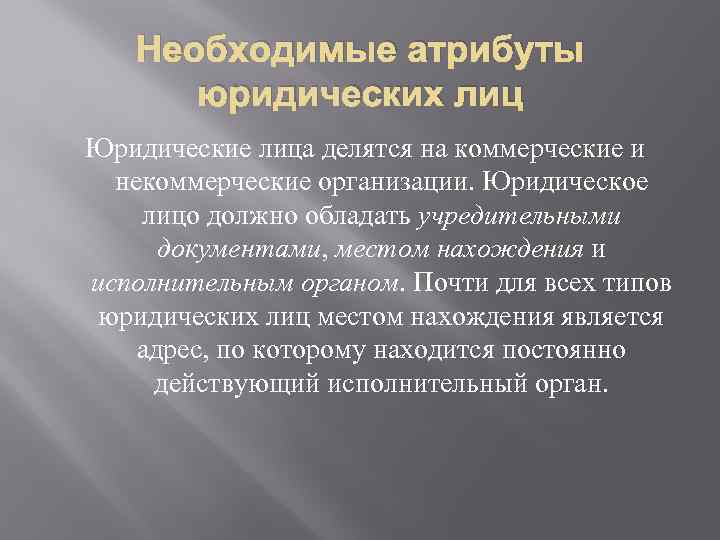 Необходимые атрибуты юридических лиц

Юридические лица делятся на коммерческие и некоммерческие организации. Юридическое лицо должно обладать учредительными документами, местом нахождения и исполнительным органом. Почти для всех типов юридических лиц местом нахождения является адрес, по которому находится постоянно действующий исполнительный орган.